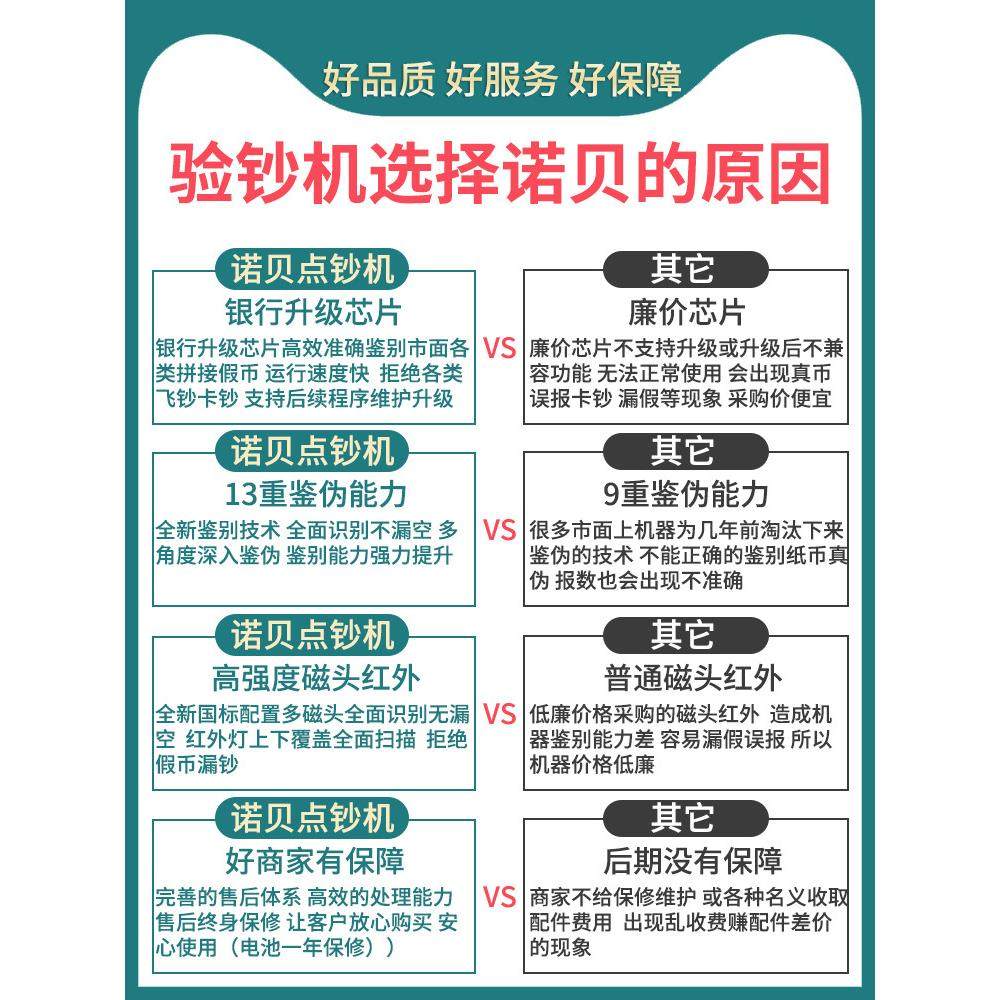 好品质 好服务 好保障

验钞机选择诺贝的原因

诺贝点钞机

银行升级芯片

银行升级芯片高效准确鉴别市面各类拼接假币 运行速度快 拒绝各类飞钞卡钞 支持后续程序维护升级

VS

其它

廉价芯片

廉价芯片不支持升级或升级后不兼容功能 无法正常使用 会出现真币误报卡钞 漏假等现象 采购价便宜

诺贝点钞机

13重鉴伪能力

全新鉴别技术 全面识别不漏空 多角度深入鉴伪 鉴别能力强力提升

VS

其它

9重鉴伪能力

很多市面上机器为几年前淘汰下来鉴伪的技术 不能正确的鉴别纸币真伪 报数也会出现不准确

诺贝点钞机

高强度磁头红外

全新国标配置多磁头全面识别无漏空 红外灯上下覆盖全面扫描 拒绝假币漏钞

VS

其它

普通磁头红外

低廉价格采购的磁头红外 造成机器鉴别能力差 容易漏假误报 所以机器价格低廉

诺贝点钞机

好商家有保障

完善的售后体系 高效的处理能力 售后终身保修 让客户放心购买 安心使用（电池一年保修））

VS

其它

后期没有保障

商家不给保修维护 或各种名义收取配件费用 出现乱收费赚配件差价的现象